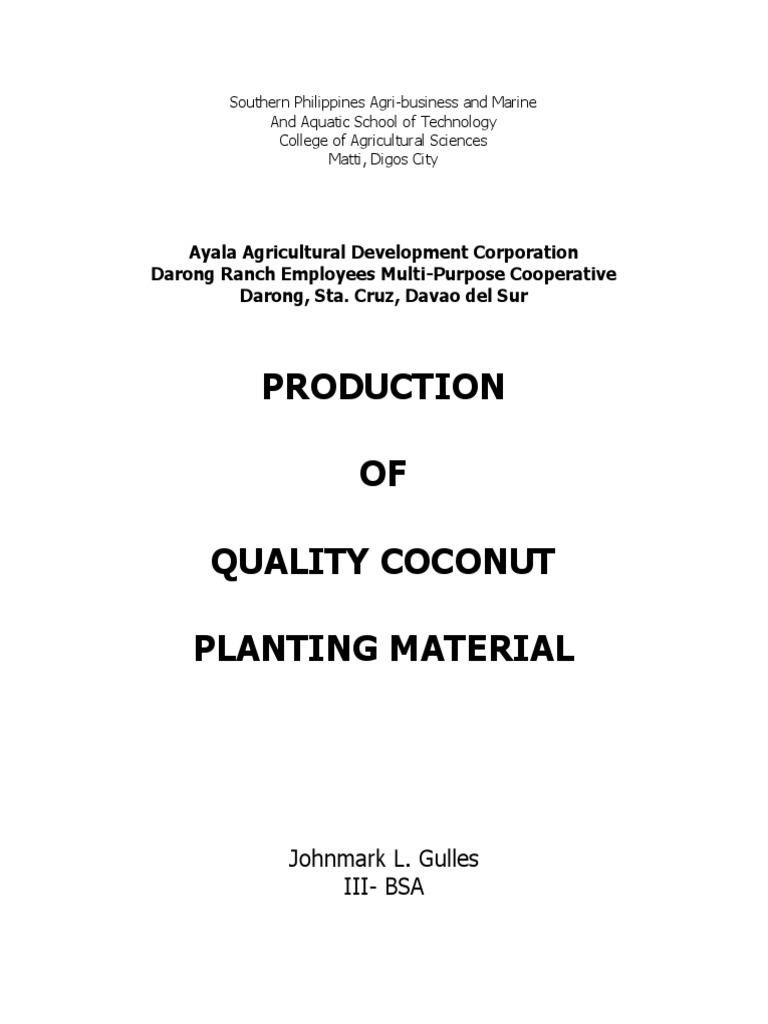 Southern Philippines Agri-business and Marine
And Aquatic School of Technology
College of Agricultural Sciences
Matti, Digos City

Ayala Agricultural Development Corporation
Darong Ranch Employees Multi-Purpose Cooperative
Darong, Sta. Cruz, Davao del Sur

PRODUCTION

OF

QUALITY COCONUT

PLANTING MATERIAL

Johnmark L. Gulles
III- BSA